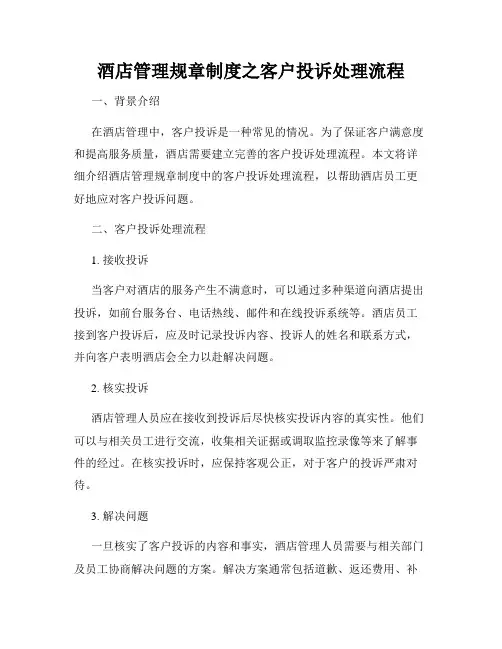 酒店管理规章制度之客户投诉处理流程

一、背景介绍

在酒店管理中，客户投诉是一种常见的情况。为了保证客户满意度和提高服务质量，酒店需要建立完善的客户投诉处理流程。本文将详细介绍酒店管理规章制度中的客户投诉处理流程，以帮助酒店员工更好地应对客户投诉问题。

二、客户投诉处理流程

1. 接收投诉

当客户对酒店的服务产生不满意时，可以通过多种渠道向酒店提出投诉，如前台服务台、电话热线、邮件和在线投诉系统等。酒店员工接到客户投诉后，应及时记录投诉内容、投诉人的姓名和联系方式，并向客户表明酒店会全力以赴解决问题。

2. 核实投诉

酒店管理人员应在接收到投诉后尽快核实投诉内容的真实性。他们可以与相关员工进行交流，收集相关证据或调取监控录像等来了解事件的经过。在核实投诉时，应保持客观公正，对于客户的投诉严肃对待。

3. 解决问题

一旦核实了客户投诉的内容和事实，酒店管理人员需要与相关部门及员工协商解决问题的方案。解决方案通常包括道歉、返还费用、补